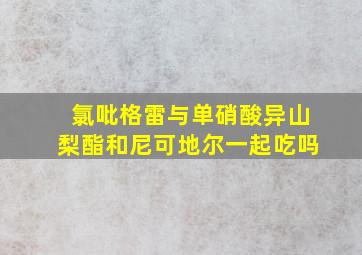 氯吡格雷与单硝酸异山梨酯和尼可地尔一起吃吗